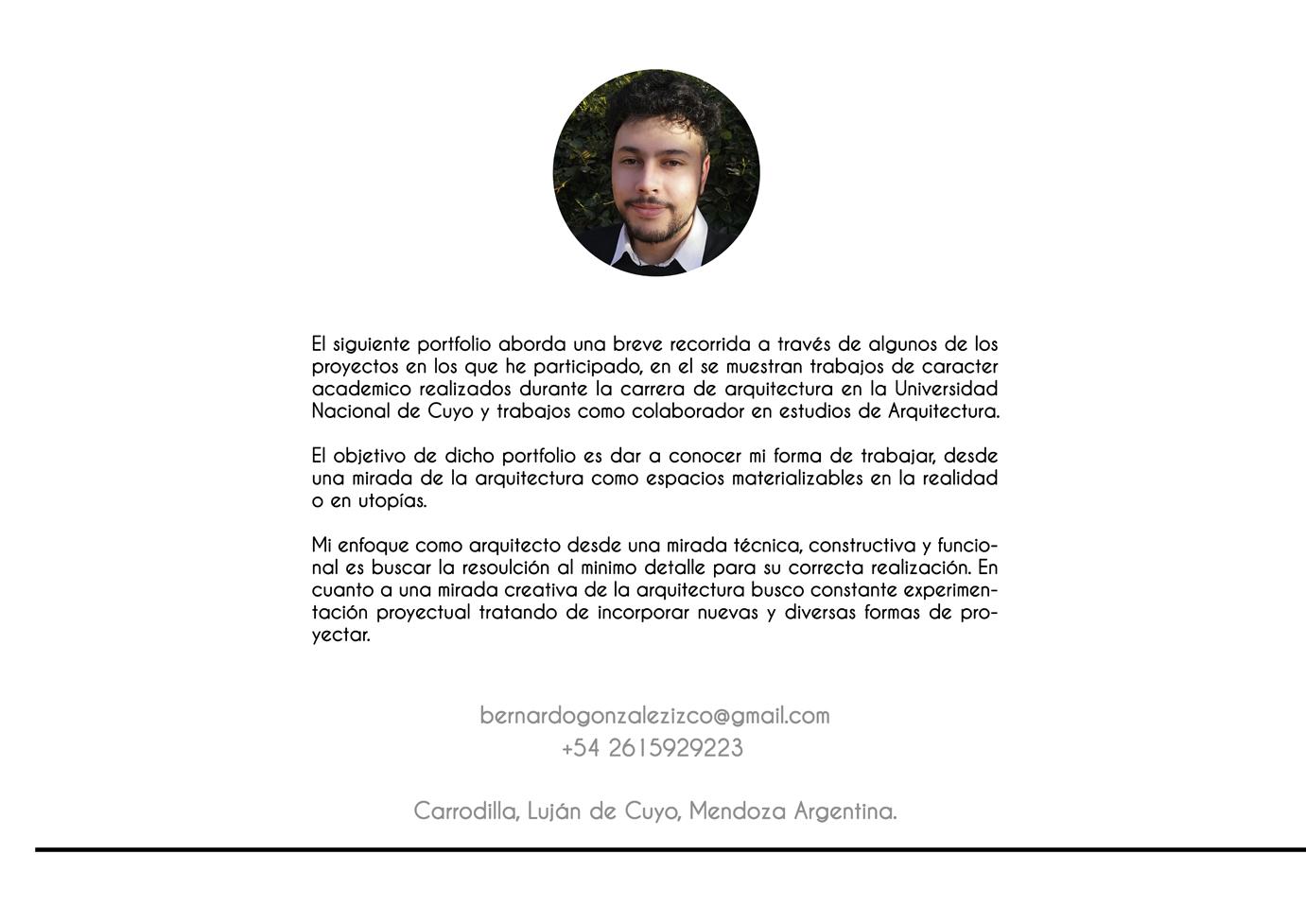 El siguiente portfolio aborda una breve recorrida a través de algunos de los proyectos en los que he participado, en el se muestran trabajos de caracter academico realizados durante la carrera de arquitectura en la Universidad Nacional de Cuyo y trabajos como colaborador en estudios de Arquitectura.

El objetivo de dicho portfolio es dar a conocer mi forma de trabajar, desde una mirada de la arquitectura como espacios materializables en la realidad o en utopías.

Mi enfoque como arquitecto desde una mirada técnica, constructiva y funcional es buscar la resoulción al minimo detalle para su correcta realización. En cuanto a una mirada creativa de la arquitectura busco constante experimentación proyectual tratando de incorporar nuevas y diversas formas de proyectar.

bernardogonzalezizco@gmail.com
+54 2615929223

Carrodilla, Luján de Cuyo, Mendoza Argentina.